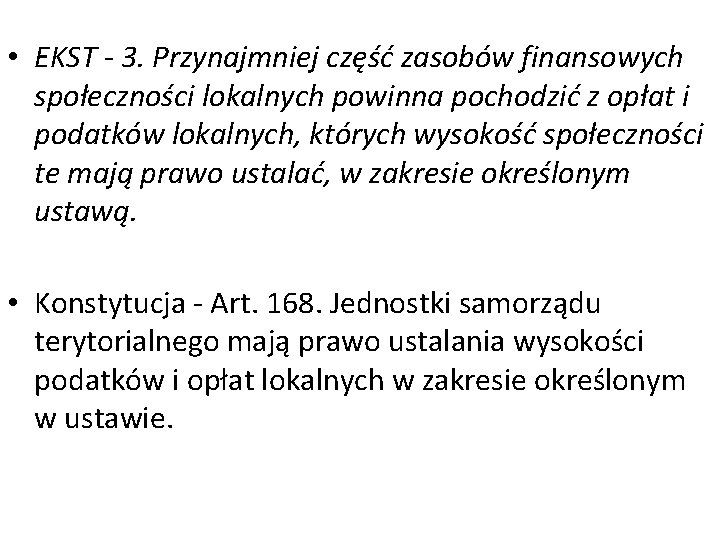 • EKST - 3. Przynajmniej część zasobów finansowych społeczności lokalnych powinna pochodzić z opłat i podatków lokalnych, których wysokość społeczności te mają prawo ustalać, w zakresie określonym ustawą.

• Konstytucja - Art. 168. Jednostki samorządu terytorialnego mają prawo ustalania wysokości podatków i opłat lokalnych w zakresie określonym w ustawie.